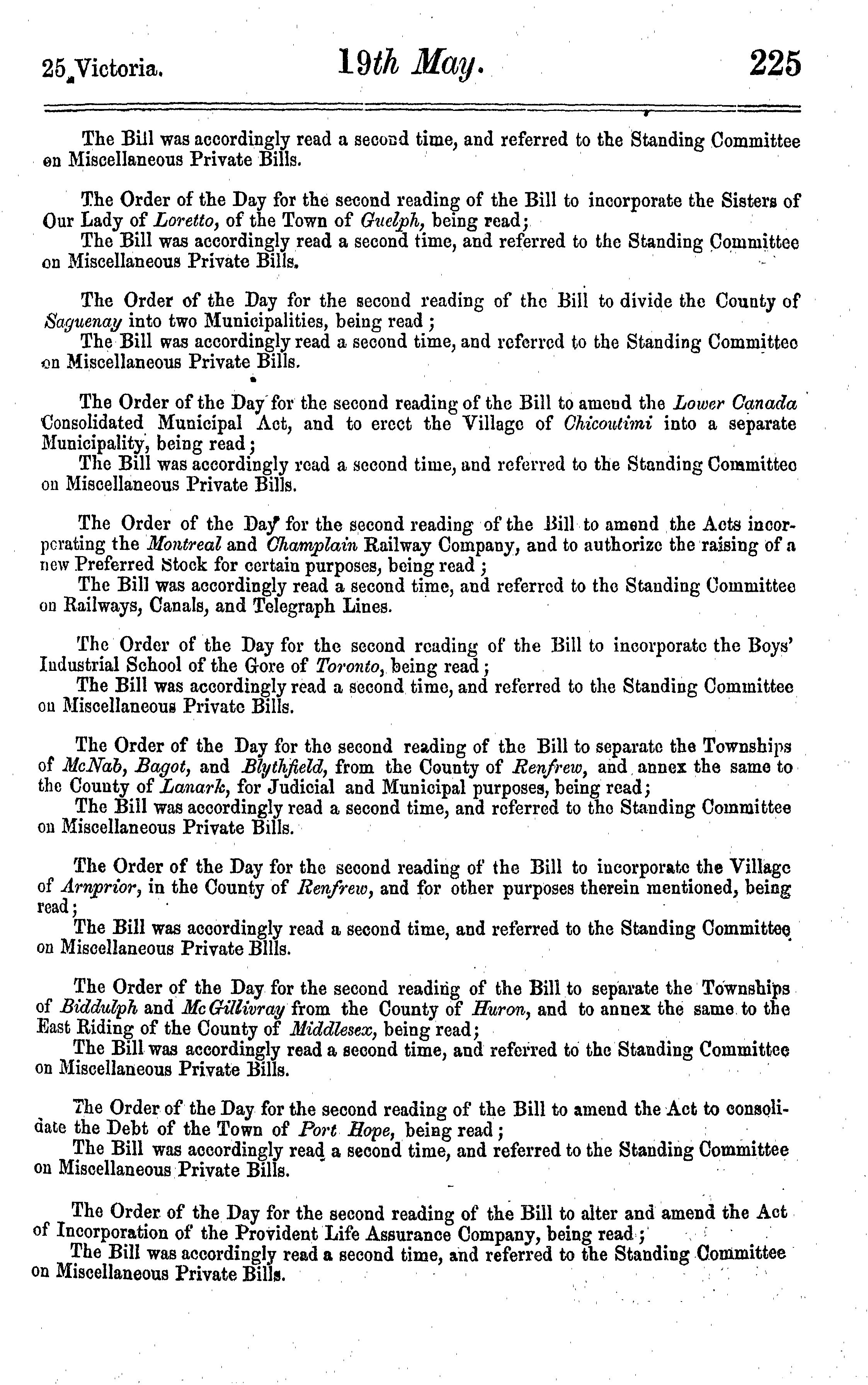 25 Victoria. 19th May. 225

The Bill was accordingly read a second time, and referred to the Standing Committee on Miscellaneous Private Bills.

The Order of the Day for the second reading of the Bill to incorporate the Sisters of Our Lady of Loretto, of the Town of Guelph, being read;
The Bill was accordingly read a second time, and referred to the Standing Committee on Miscellaneous Private Bills.

The Order of the Day for the second reading of the Bill to divide the County of Saguenay into two Municipalities, being read;
The Bill was accordingly read a second time, and referred to the Standing Committee on Miscellaneous Private Bills.

The Order of the Day for the second reading of the Bill to amend the Lower Canada Consolidated Municipal Act, and to erect the Village of Chicoutimi into a separate Municipality, being read;
The Bill was accordingly read a second time, and referred to the Standing Committee on Miscellaneous Private Bills.

The Order of the Day for the second reading of the Bill to amend the Acts incorporating the Montreal and Champlain Railway Company, and to authorize the raising of a new Preferred Stock for certain purposes, being read;
The Bill was accordingly read a second time, and referred to the Standing Committee on Railways, Canals, and Telegraph Lines.

The Order of the Day for the second reading of the Bill to incorporate the Boys' Industrial School of the Gore of Toronto, being read;
The Bill was accordingly read a second time, and referred to the Standing Committee on Miscellaneous Private Bills.

The Order of the Day for the second reading of the Bill to separate the Townships of McNab, Bagot, and Blythfield, from the County of Renfrew, and annex the same to the County of Lanark, for Judicial and Municipal purposes, being read;
The Bill was accordingly read a second time, and referred to the Standing Committee on Miscellaneous Private Bills.

The Order of the Day for the second reading of the Bill to incorporate the Village of Arnprior, in the County of Renfrew, and for other purposes therein mentioned, being read;
The Bill was accordingly read a second time, and referred to the Standing Committee on Miscellaneous Private Bills.

The Order of the Day for the second reading of the Bill to separate the Townships of Biddulph and McGillivray from the County of Huron, and to annex the same to the East Riding of the County of Middlesex, being read;
The Bill was accordingly read a second time, and referred to the Standing Committee on Miscellaneous Private Bills.

The Order of the Day for the second reading of the Bill to amend the Act to consolidate the Debt of the Town of Port Hope, being read;
The Bill was accordingly read a second time, and referred to the Standing Committee on Miscellaneous Private Bills.

The Order of the Day for the second reading of the Bill to alter and amend the Act of Incorporation of the Provident Life Assurance Company, being read;
The Bill was accordingly read a second time, and referred to the Standing Committee on Miscellaneous Private Bills.